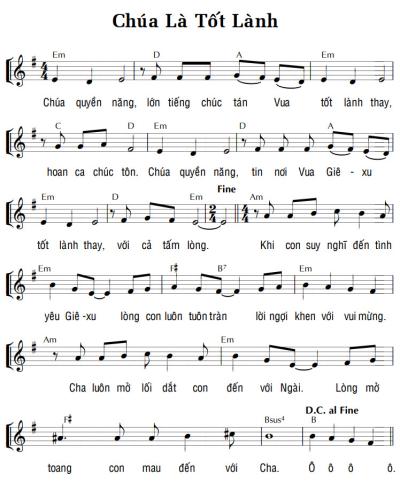 Chúa Là Tốt Lành

Em D A Em

Chúa quyền năng, lớn tiếng chúc tán Vua tốt lành thay,

C D Em D A

hoan ca chúc tôn. Chúa quyền năng, tin nơi Vua Giê - xu

Fine

Em D Em Am

tốt lành thay, với cả tấm lòng. Khi con suy nghĩ đến tình

Em F♯ B7 Em

yêu Giê -xu lòng con luôn tuôn tràn lời ngợi khen với vui mừng.

Am Em

Cha luôn mở lối dắt con đến với Ngài. Lòng mở

D.C. al Fine

F♯ Bsus4 B

toang con mau đến với Cha. Ô ô ô ô.